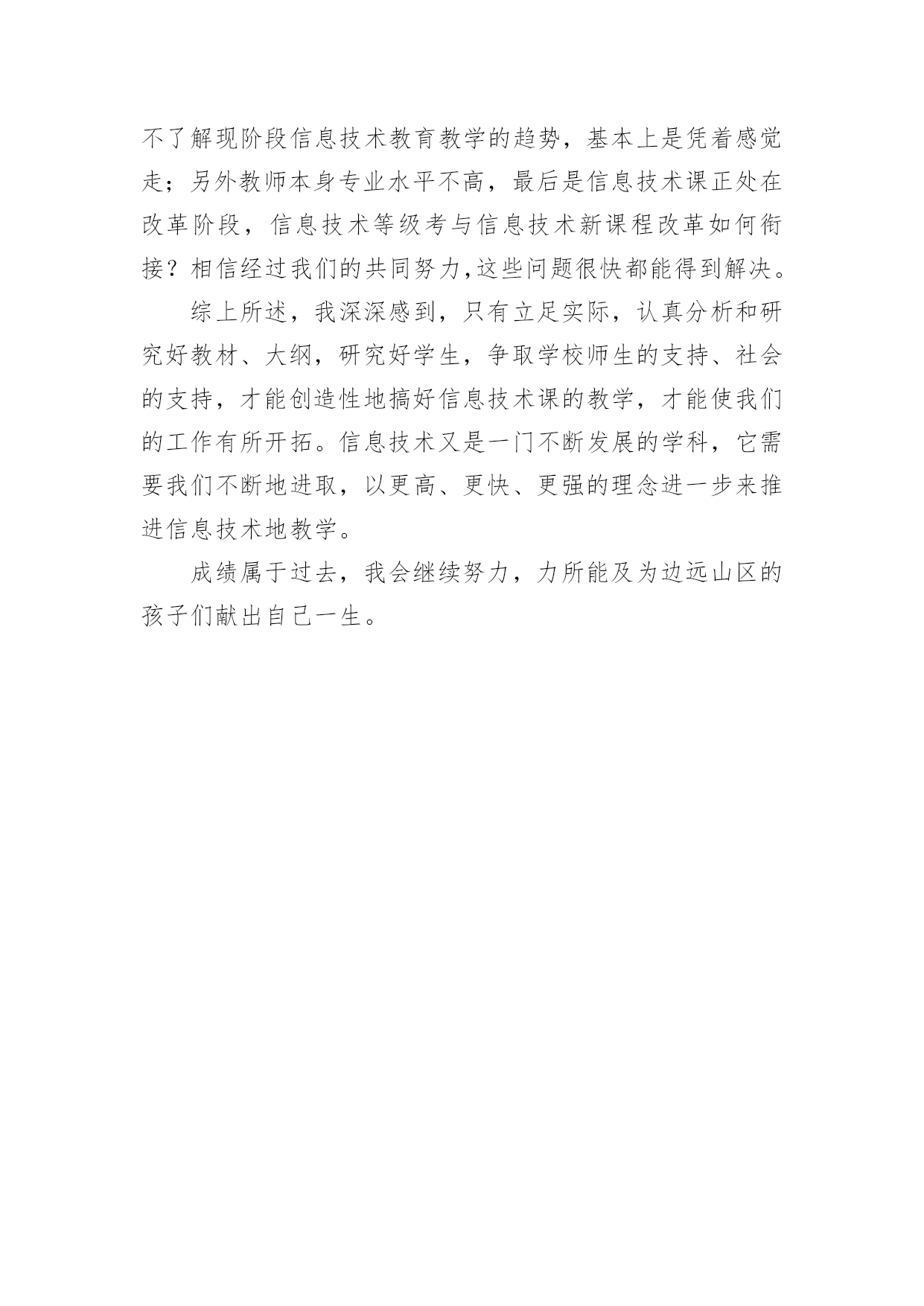 不了解现阶段信息技术教育教学的趋势，基本上是凭着感觉走；另外教师本身专业水平不高，最后是信息技术课正处在改革阶段，信息技术等级考与信息技术新课程改革如何衔接？相信经过我们的共同努力,这些问题很快都能得到解决。

综上所述，我深深感到，只有立足实际，认真分析和研究好教材、大纲，研究好学生，争取学校师生的支持、社会的支持，才能创造性地搞好信息技术课的教学，才能使我们的工作有所开拓。信息技术又是一门不断发展的学科，它需要我们不断地进取，以更高、更快、更强的理念进一步来推进信息技术地教学。

成绩属于过去，我会继续努力，力所能及为边远山区的孩子们献出自己一生。